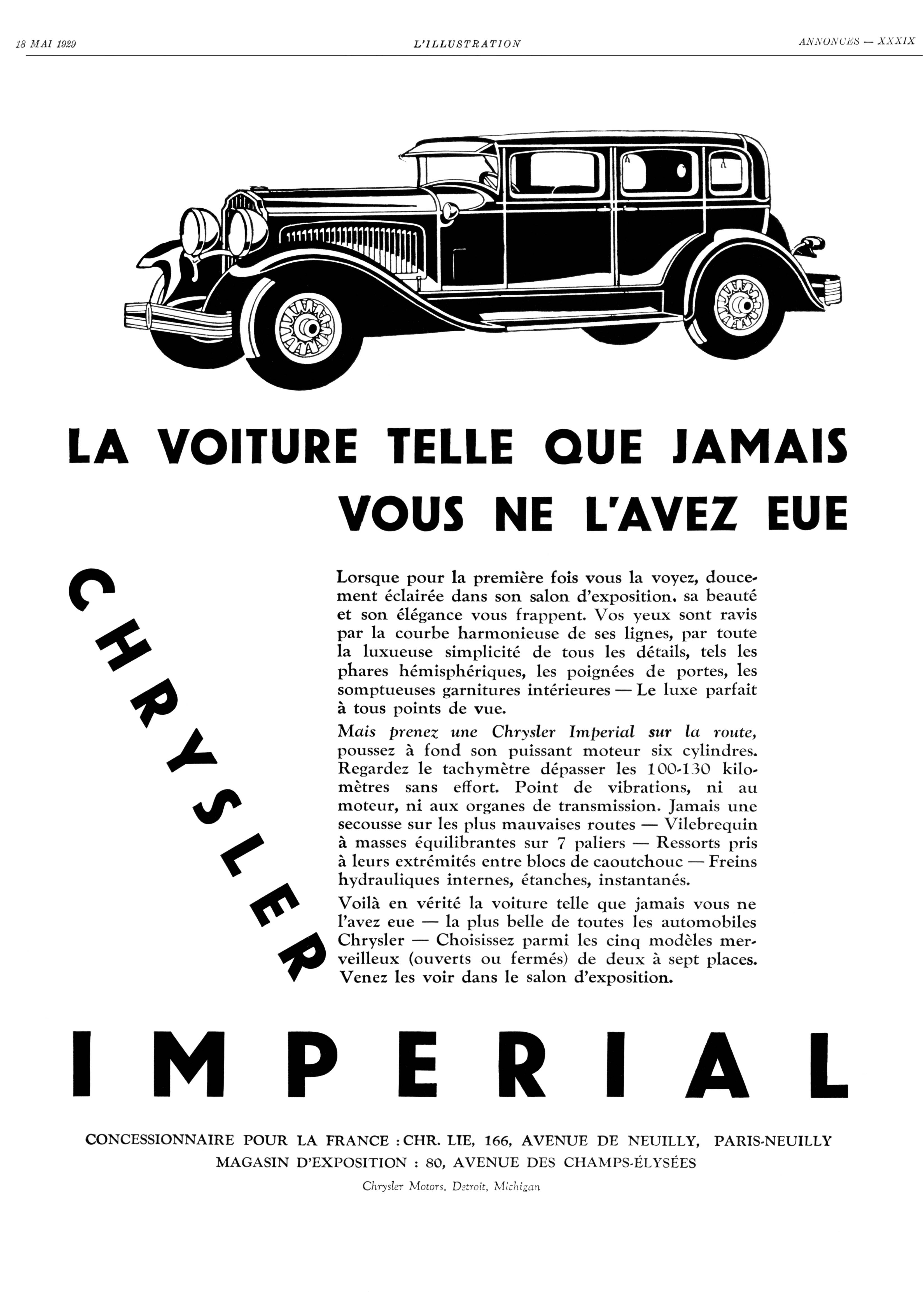 18 MAI 1929 L'ILLUSTRATION ANNONCES — XXXIX

LA VOITURE TELLE QUE JAMAIS VOUS NE L'AVEZ EUE

CHRYSLER

Lorsque pour la première fois vous la voyez, doucement éclairée dans son salon d'exposition, sa beauté et son élégance vous frappent. Vos yeux sont ravis par la courbe harmonieuse de ses lignes, par toute la luxueuse simplicité de tous les détails, tels les phares hémisphériques, les poignées de portes, les somptueuses garnitures intérieures — Le luxe parfait à tous points de vue.

Mais prenez une Chrysler Imperial sur la route, poussez à fond son puissant moteur six cylindres. Regardez le tachymètre dépasser les 100-130 kilomètres sans effort. Point de vibrations, ni au moteur, ni aux organes de transmission. Jamais une secousse sur les plus mauvaises routes — Vilebrequin à masses équilibrantes sur 7 paliers — Ressorts pris à leurs extrémités entre blocs de caoutchouc — Freins hydrauliques internes, étanches, instantanés.

Voilà en vérité la voiture telle que jamais vous ne l'avez eue — la plus belle de toutes les automobiles Chrysler — Choisissez parmi les cinq modèles merveilleux (ouverts ou fermés) de deux à sept places. Venez les voir dans le salon d'exposition.

IMPERIAL

CONCESSIONNAIRE POUR LA FRANCE : CHR. LIE, 166, AVENUE DE NEUILLY, PARIS-NEUILLY
MAGASIN D'EXPOSITION : 80, AVENUE DES CHAMPS-ÉLYSÉES

Chrysler Motors, Detroit, Michigan